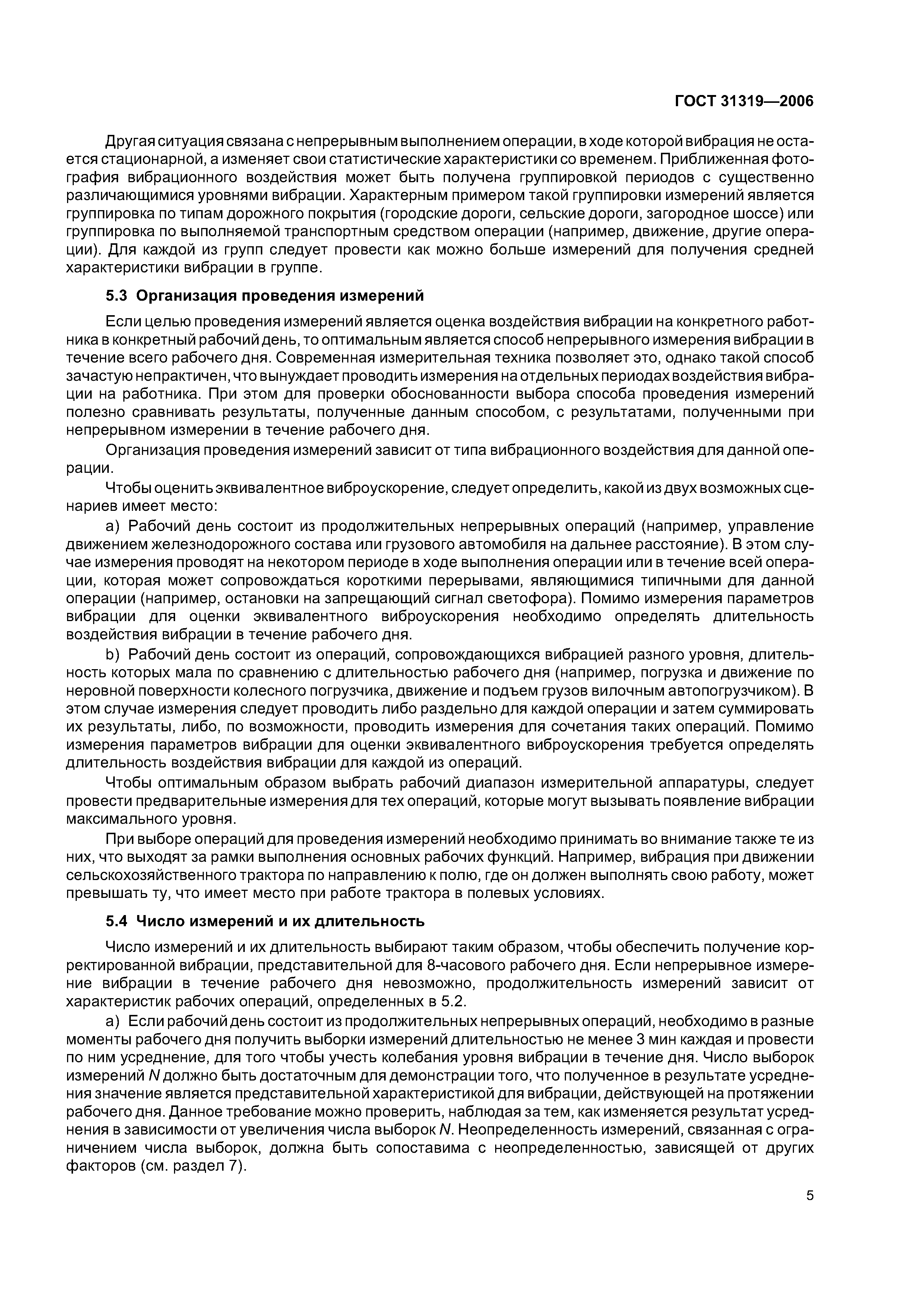 ГОСТ 31319—2006

Другая ситуация связана с непрерывным выполнением операции, в ходе которой вибрация не остается стационарной, а изменяет свои статистические характеристики со временем. Приближенная фотография вибрационного воздействия может быть получена группировкой периодов с существенно различающимися уровнями вибрации. Характерным примером такой группировки измерений является группировка по типам дорожного покрытия (городские дороги, сельские дороги, загородное шоссе) или группировка по выполняемой транспортным средством операции (например, движение, другие операции). Для каждой из групп следует провести как можно больше измерений для получения средней характеристики вибрации в группе.

5.3 Организация проведения измерений

Если целью проведения измерений является оценка воздействия вибрации на конкретного работника в конкретный рабочий день, то оптимальным является способ непрерывного измерения вибрации в течение всего рабочего дня. Современная измерительная техника позволяет это, однако такой способ зачастую непрактичен, что вынуждает проводить измерения на отдельных периодах воздействия вибрации на работника. При этом для проверки обоснованности выбора способа проведения измерений полезно сравнивать результаты, полученные данным способом, с результатами, полученными при непрерывном измерении в течение рабочего дня.

Организация проведения измерений зависит от типа вибрационного воздействия для данной операции.

Чтобы оценить эквивалентное виброускорение, следует определить, какой из двух возможных сценариев имеет место:

a) Рабочий день состоит из продолжительных непрерывных операций (например, управление движением железнодорожного состава или грузового автомобиля на дальнее расстояние). В этом случае измерения проводят на некотором периоде в ходе выполнения операции или в течение всей операции, которая может сопровождаться короткими перерывами, являющимися типичными для данной операции (например, остановки на запрещающий сигнал светофора). Помимо измерения параметров вибрации для оценки эквивалентного виброускорения необходимо определять длительность воздействия вибрации в течение рабочего дня.

b) Рабочий день состоит из операций, сопровождающихся вибрацией разного уровня, длительность которых мала по сравнению с длительностью рабочего дня (например, погрузка и движение по неровной поверхности колесного погрузчика, движение и подъем грузов вилочным автопогрузчиком). В этом случае измерения следует проводить либо раздельно для каждой операции и затем суммировать их результаты, либо, по возможности, проводить измерения для сочетания таких операций. Помимо измерения параметров вибрации для оценки эквивалентного виброускорения требуется определять длительность воздействия вибрации для каждой из операций.

Чтобы оптимальным образом выбрать рабочий диапазон измерительной аппаратуры, следует провести предварительные измерения для тех операций, которые могут вызывать появление вибрации максимального уровня.

При выборе операций для проведения измерений необходимо принимать во внимание также те из них, что выходят за рамки выполнения основных рабочих функций. Например, вибрация при движении сельскохозяйственного трактора по направлению к полю, где он должен выполнять свою работу, может превышать ту, что имеет место при работе трактора в полевых условиях.

5.4 Число измерений и их длительность

Число измерений и их длительность выбирают таким образом, чтобы обеспечить получение корректированной вибрации, представительной для 8-часового рабочего дня. Если непрерывное измерение вибрации в течение рабочего дня невозможно, продолжительность измерений зависит от характеристик рабочих операций, определенных в 5.2.

a) Если рабочий день состоит из продолжительных непрерывных операций, необходимо в разные моменты рабочего дня получить выборки измерений длительностью не менее 3 мин каждая и провести по ним усреднение, для того чтобы учесть колебания уровня вибрации в течение дня. Число выборок измерений $N$ должно быть достаточным для демонстрации того, что полученное в результате усреднения значение является представительной характеристикой для вибрации, действующей на протяжении рабочего дня. Данное требование можно проверить, наблюдая за тем, как изменяется результат усреднения в зависимости от увеличения числа выборок $N$. Неопределенность измерений, связанная с ограничением числа выборок, должна быть сопоставима с неопределенностью, зависящей от других факторов (см. раздел 7).

5